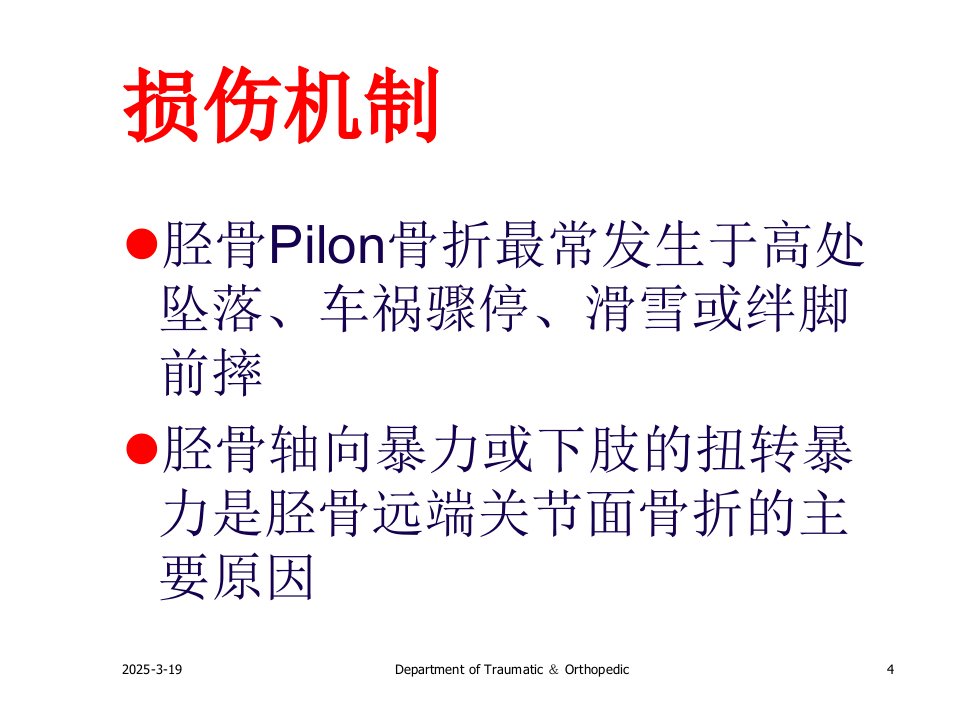 损伤机制

●胫骨Pilon骨折最常发生于高处坠落、车祸骤停、滑雪或绊脚前摔

●胫骨轴向暴力或下肢的扭转暴力是胫骨远端关节面骨折的主要原因

2025-3-19

Department of Traumatic ＆ Orthopedic

4